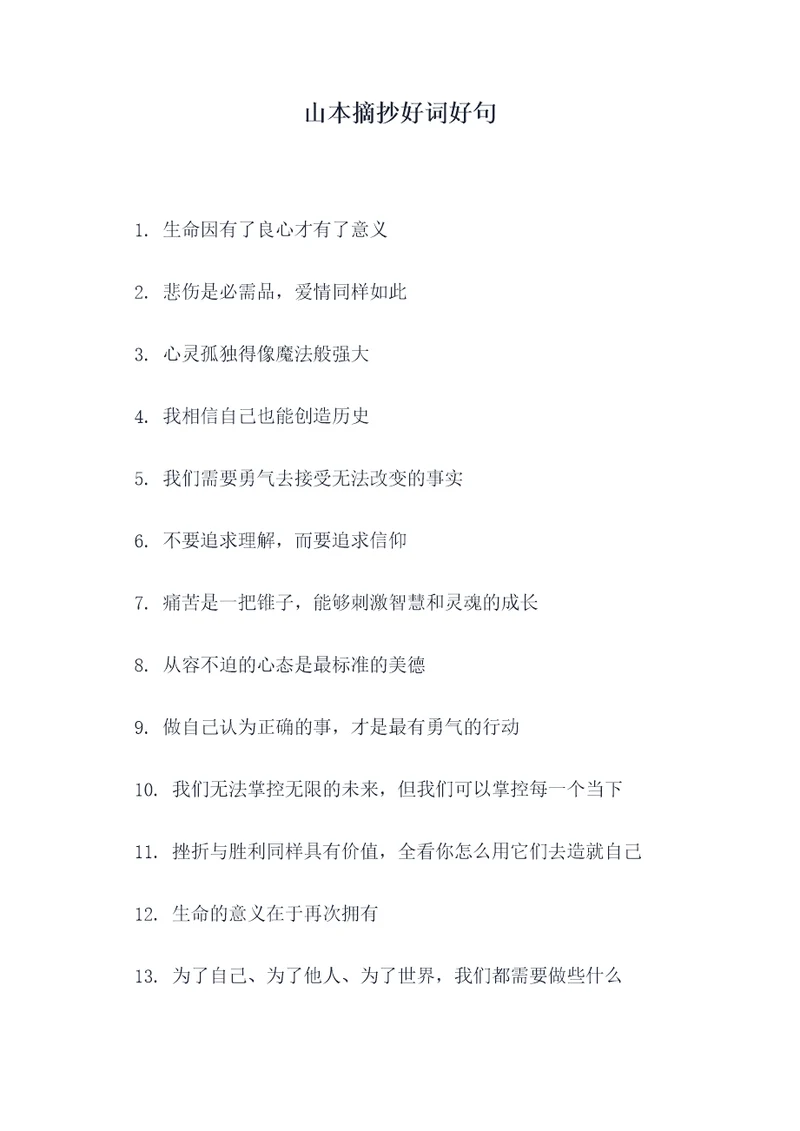 山本摘抄好词好句

1. 生命因有了良心才有了意义

2. 悲伤是必需品，爱情同样如此

3. 心灵孤独得像魔法般强大

4. 我相信自己也能创造历史

5. 我们需要勇气去接受无法改变的事实

6. 不要追求理解，而要追求信仰

7. 痛苦是一把锥子，能够刺激智慧和灵魂的成长

8. 从容不迫的心态是最标准的美德

9. 做自己认为正确的事，才是最有勇气的行动

10. 我们无法掌控无限的未来，但我们可以掌控每一个当下

11. 挫折与胜利同样具有价值，全看你怎么用它们去造就自己

12. 生命的意义在于再次拥有

13. 为了自己、为了他人、为了世界，我们都需要做些什么